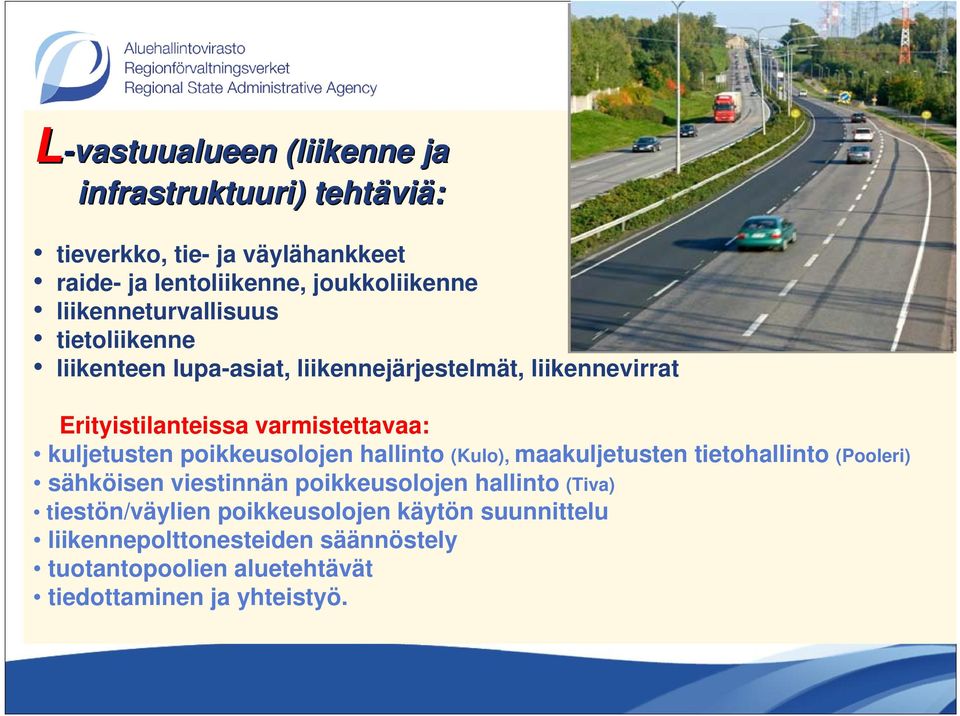 Aluehallintovirasto
Regionförvaltningsverket
Regional State Administrative Agency

L-vastuualueen (liikenne ja infrastruktuuri) tehtäviä:

• tieverkko, tie- ja väylähankkeet
• raide- ja lentoliikenne, joukkoliikenne
• liikenneturvallisuus
• tietoliikenne
• liikenteen lupa-asiat, liikennejärjestelmät, liikennevirrat

Erityistilanteissa varmistettavaa:
• kuljetusten poikkeusolojen hallinto (Kulo), maakuljetusten tietohallinto (Pooleri)
• sähköisen viestinnän poikkeusolojen hallinto (Tiva)
• tiestön/väylien poikkeusolojen käytön suunnittelu
• liikennepolttonesteiden säännöstely
• tuotantopoolien aluetehtävät
• tiedottaminen ja yhteistyö.